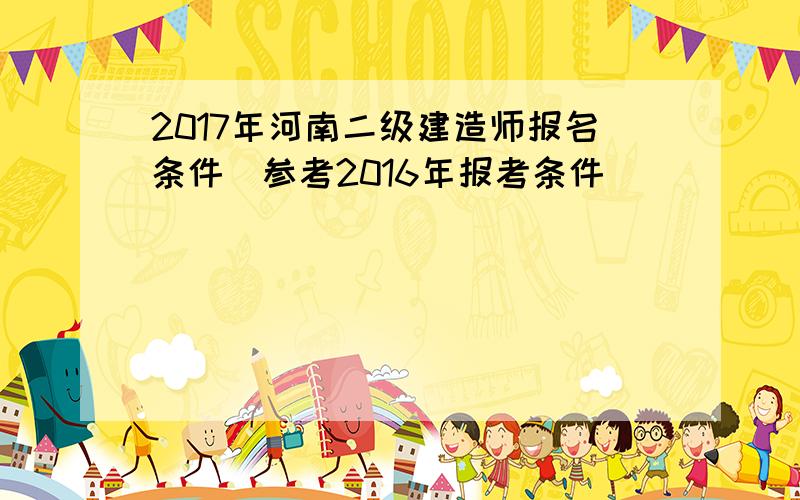 SCHOOL

2017年河南二级建造师报名条件 参考2016年报考条件